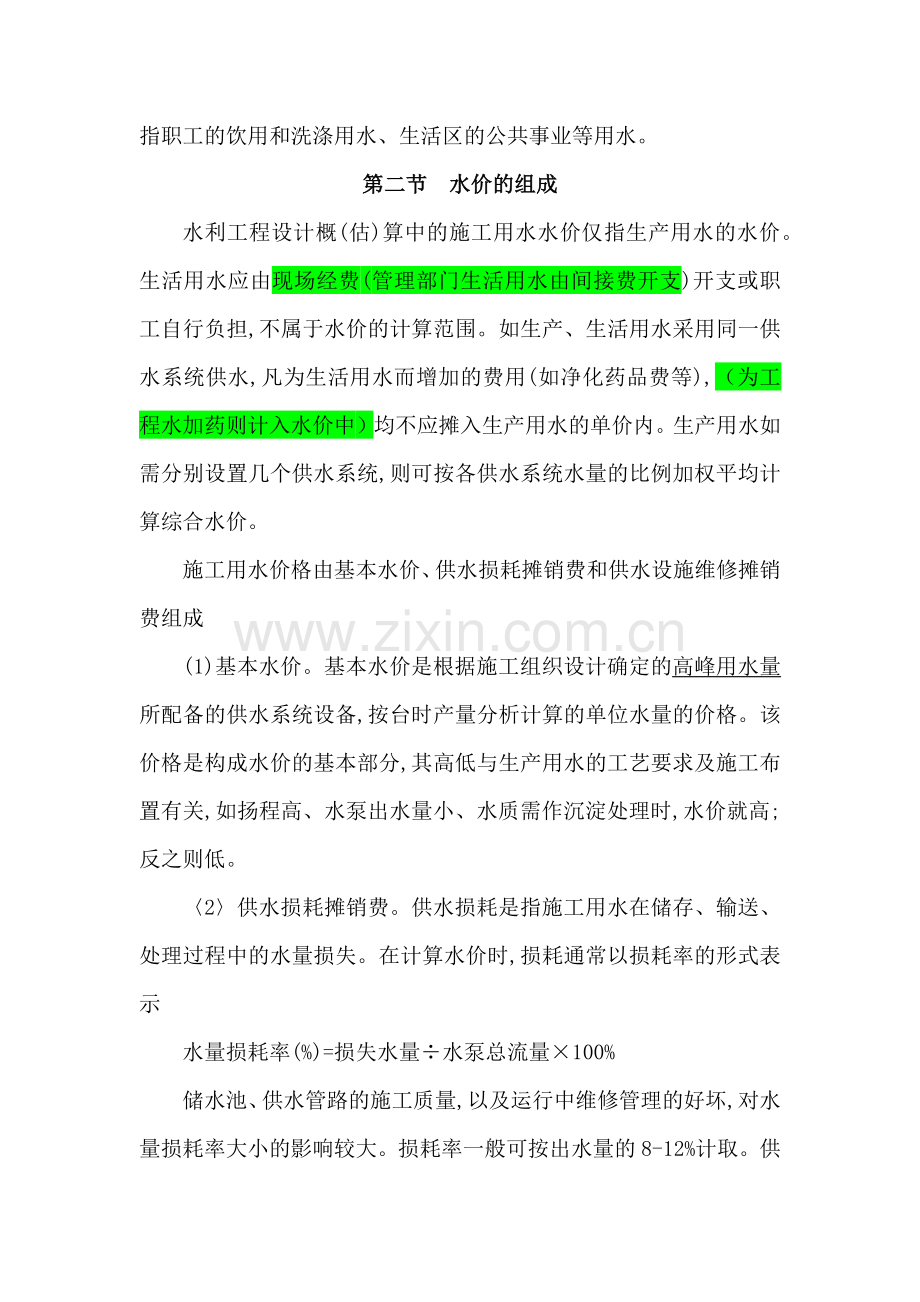 指职工的饮用和洗涤用水、生活区的公共事业等用水。

第二节 水价的组成

水利工程设计概(估)算中的施工用水水价仅指生产用水的水价。生活用水应由现场经费(管理部门生活用水由间接费开支)开支或职工自行负担,不属于水价的计算范围。如生产、生活用水采用同一供水系统供水,凡为生活用水而增加的费用(如净化药品费等),（为工程水加药则计入水价中）均不应摊入生产用水的单价内。生产用水如需分别设置几个供水系统,则可按各供水系统水量的比例加权平均计算综合水价。

施工用水价格由基本水价、供水损耗摊销费和供水设施维修摊销费组成

(1)基本水价。基本水价是根据施工组织设计确定的高峰用水量所配备的供水系统设备,按台时产量分析计算的单位水量的价格。该价格是构成水价的基本部分,其高低与生产用水的工艺要求及施工布置有关,如扬程高、水泵出水量小、水质需作沉淀处理时,水价就高;反之则低。

〈2〉供水损耗摊销费。供水损耗是指施工用水在储存、输送、处理过程中的水量损失。在计算水价时,损耗通常以损耗率的形式表示

水量损耗率(%)=损失水量÷水泵总流量×100%

储水池、供水管路的施工质量,以及运行中维修管理的好坏,对水量损耗率大小的影响较大。损耗率一般可按出水量的8-12%计取。供

www.zixin.com.cn